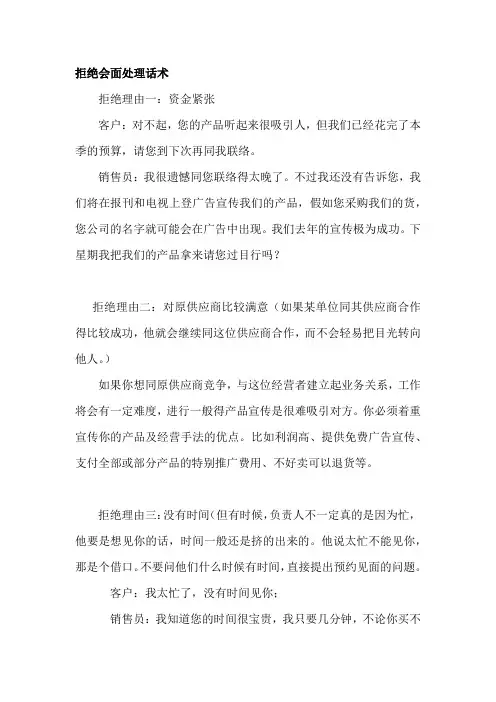 拒绝会面处理话术

拒绝理由一：资金紧张

客户：对不起，您的产品听起来很吸引人，但我们已经花完了本季的预算，请您到下次再同我联络。

销售员：我很遗憾同您联络得太晚了。不过我还没有告诉您，我们将在报刊和电视上登广告宣传我们的产品，假如您采购我们的货，您公司的名字就可能会在广告中出现。我们去年的宣传极为成功。下星期我把我们的产品拿来请您过目行吗？

拒绝理由二：对原供应商比较满意（如果某单位同其供应商合作得比较成功，他就会继续同这位供应商合作，而不会轻易把目光转向他人。）

如果你想同原供应商竞争，与这位经营者建立起业务关系，工作将会有一定难度，进行一般得产品宣传是很难吸引对方。你必须着重宣传你的产品及经营手法的优点。比如利润高、提供免费广告宣传、支付全部或部分产品的特别推广费用、不好卖可以退货等。

拒绝理由三：没有时间(但有时候，负责人不一定真的是因为忙，他要是想见你的话，时间一般还是挤的出来的。他说太忙不能见你，那是个借口。不要问他们什么时候有时间，直接提出预约见面的问题。

客户：我太忙了，没有时间见你；

销售员：我知道您的时间很宝贵，我只要几分钟，不论你买不